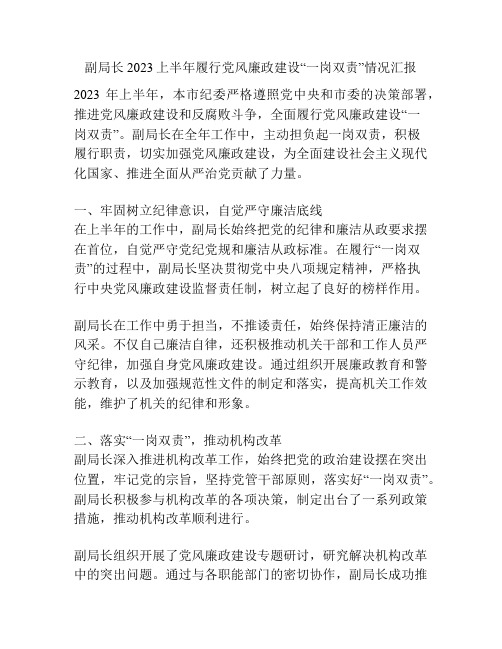 副局长 2023 上半年履行党风廉政建设“一岗双责”情况汇报

2023 年上半年，本市纪委严格遵照党中央和市委的决策部署，推进党风廉政建设和反腐败斗争，全面履行党风廉政建设“一岗双责”。副局长在全年工作中，主动担负起一岗双责，积极履行职责，切实加强党风廉政建设，为全面建设社会主义现代化国家、推进全面从严治党贡献了力量。

一、牢固树立纪律意识，自觉严守廉洁底线
在上半年的工作中，副局长始终把党的纪律和廉洁从政要求摆在首位，自觉严守党纪党规和廉洁从政标准。在履行“一岗双责”的过程中，副局长坚决贯彻党中央八项规定精神，严格执行中央党风廉政建设监督责任制，树立起了良好的榜样作用。

副局长在工作中勇于担当，不推诿责任，始终保持清正廉洁的风采。不仅自己廉洁自律，还积极推动机关干部和工作人员严守纪律，加强自身党风廉政建设。通过组织开展廉政教育和警示教育，以及加强规范性文件的制定和落实，提高机关工作效能，维护了机关的纪律和形象。

二、落实“一岗双责”，推动机构改革
副局长深入推进机构改革工作，始终把党的政治建设摆在突出位置，牢记党的宗旨，坚持党管干部原则，落实好“一岗双责”。副局长积极参与机构改革的各项决策，制定出台了一系列政策措施，推动机构改革顺利进行。

副局长组织开展了党风廉政建设专题研讨，研究解决机构改革中的突出问题。通过与各职能部门的密切协作，副局长成功推